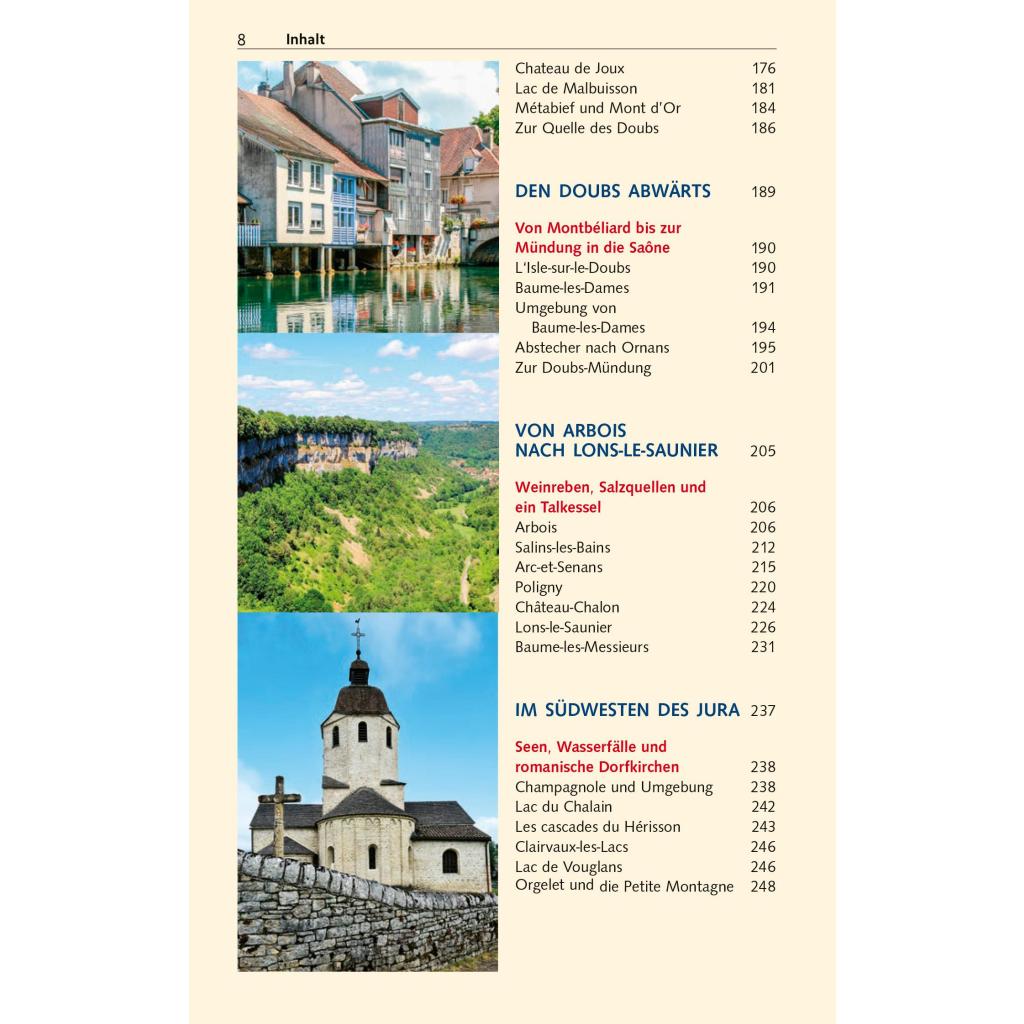 8 Inhalt

Chateau de Joux 176
Lac de Malbuisson 181
Métabief und Mont d'Or 184
Zur Quelle des Doubs 186

DEN DOUBS ABWÄRTS 189

Von Montbéliard bis zur Mündung in die Saône 190
L'Isle-sur-le-Doubs 190
Baume-les-Dames 191
Umgebung von Baume-les-Dames 194
Abstecher nach Ornans 195
Zur Doubs-Mündung 201

VON ARBOIS NACH LONS-LE-SAUNIER 205

Weinreben, Salzquellen und ein Talkessel 206
Arbois 206
Salins-les-Bains 212
Arc-et-Senans 215
Poligny 220
Château-Chalon 224
Lons-le-Saunier 226
Baume-les-Messieurs 231

IM SÜDWESTEN DES JURA 237

Seen, Wasserfälle und romanische Dorfkirchen 238
Champagnole und Umgebung 238
Lac du Chalain 242
Les cascades du Hérisson 243
Clairvaux-les-Lacs 246
Lac de Vouglans 246
Orgelet und die Petite Montagne 248